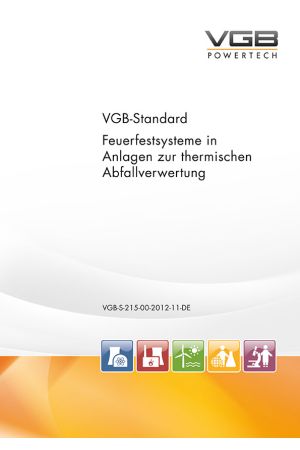 VGB
POWERTECH

VGB-Standard

Feuerfestsysteme in Anlagen zur thermischen Abfallverwertung

VGB-S-215-00-2012-11-DE